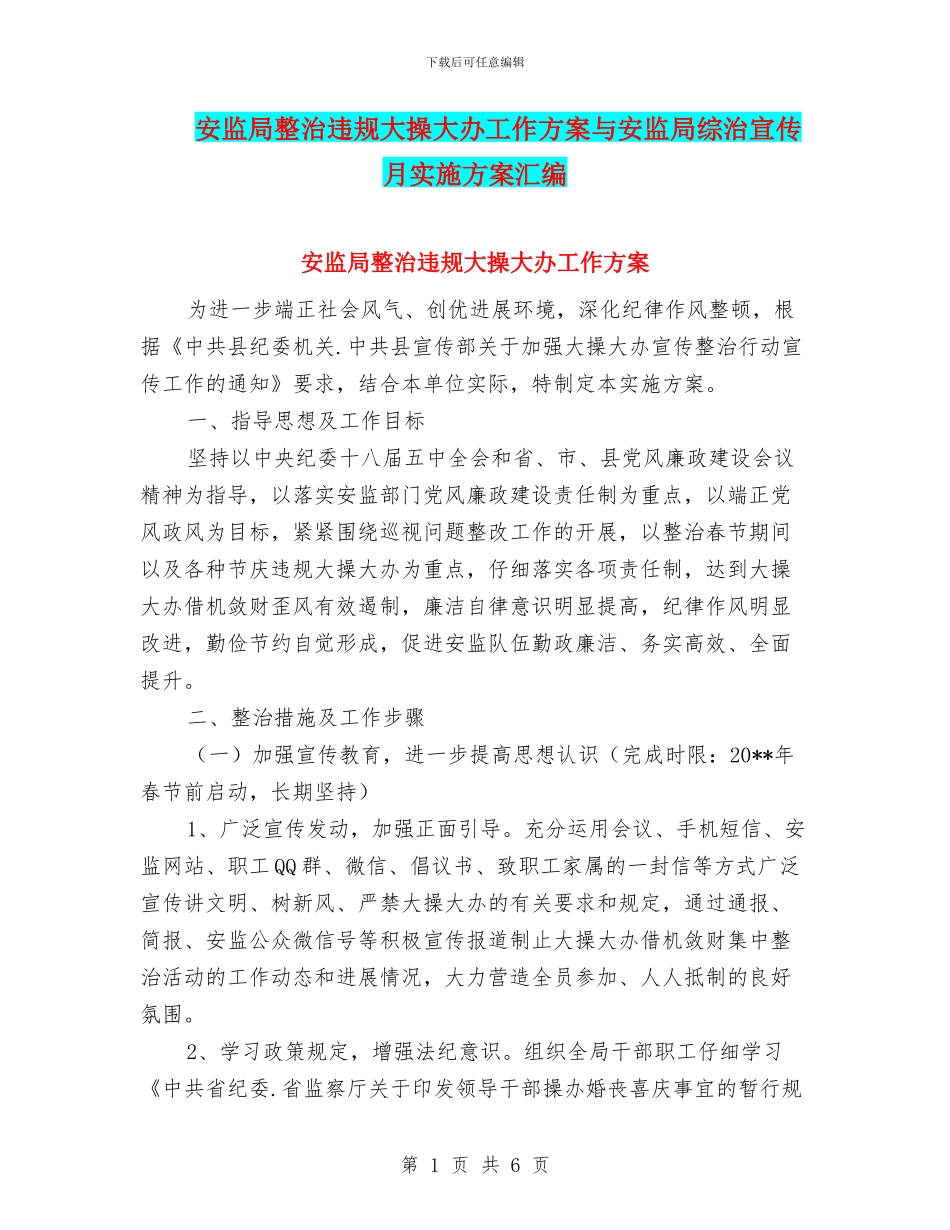 下载后可任意编辑

安监局整治违规大操大办工作方案与安监局综治宣传月实施方案汇编

安监局整治违规大操大办工作方案

为进一步端正社会风气、创优进展环境，深化纪律作风整顿，根据《中共县纪委机关.中共县宣传部关于加强大操大办宣传整治行动宣传工作的通知》要求，结合本单位实际，特制定本实施方案。

一、指导思想及工作目标

坚持以中央纪委十八届五中全会和省、市、县党风廉政建设会议精神为指导，以落实安监部门党风廉政建设责任制为重点，以端正党风政风为目标，紧紧围绕巡视问题整改工作的开展，以整治春节期间以及各种节庆违规大操大办为重点，仔细落实各项责任制，达到大操大办借机敛财歪风有效遏制，廉洁自律意识明显提高，纪律作风明显改进，勤俭节约自觉形成，促进安监队伍勤政廉洁、务实高效、全面提升。

二、整治措施及工作步骤

（一）加强宣传教育，进一步提高思想认识（完成时限：20**年春节前启动，长期坚持）

1、广泛宣传发动，加强正面引导。充分运用会议、手机短信、安监网站、职工QQ群、微信、倡议书、致职工家属的一封信等方式广泛宣传讲文明、树新风、严禁大操大办的有关要求和规定，通过通报、简报、安监公众微信号等积极宣传报道制止大操大办借机敛财集中整治活动的工作动态和进展情况，大力营造全员参加、人人抵制的良好氛围。

2、学习政策规定，增强法纪意识。组织全局干部职工仔细学习《中共省纪委.省监察厅关于印发领导干部操办婚丧喜庆事宜的暂行规

第 1 页 共 6 页